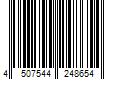 4 507544 248654